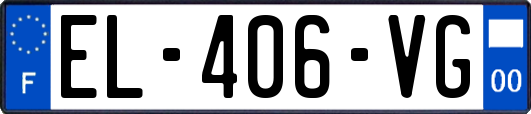 F
EL-406-VG
00